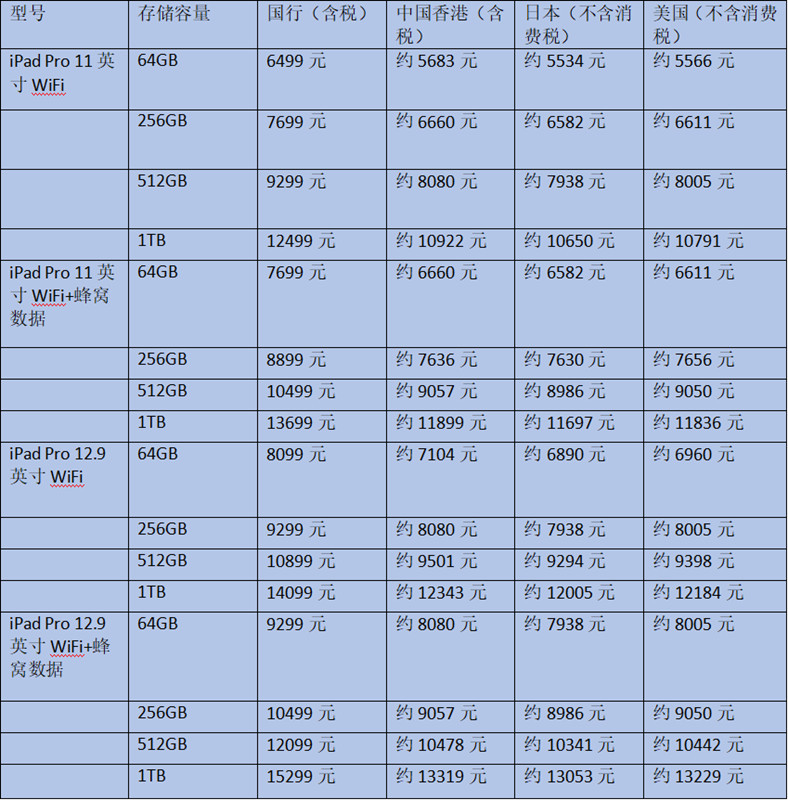 | 型号 | 存储容量 | 国行（含税） | 中国香港（含税） | 日本（不含消费税） | 美国（不含消费税） |
|---|---|---|---|---|---|
| iPad Pro 11 英寸 WiFi | 64GB | 6499 元 | 约 5683 元 | 约 5534 元 | 约 5566 元 |
| | 256GB | 7699 元 | 约 6660 元 | 约 6582 元 | 约 6611 元 |
| | 512GB | 9299 元 | 约 8080 元 | 约 7938 元 | 约 8005 元 |
| | 1TB | 12499 元 | 约 10922 元 | 约 10650 元 | 约 10791 元 |
| iPad Pro 11 英寸 WiFi+蜂窝数据 | 64GB | 7699 元 | 约 6660 元 | 约 6582 元 | 约 6611 元 |
| | 256GB | 8899 元 | 约 7636 元 | 约 7630 元 | 约 7656 元 |
| | 512GB | 10499 元 | 约 9057 元 | 约 8986 元 | 约 9050 元 |
| | 1TB | 13699 元 | 约 11899 元 | 约 11697 元 | 约 11836 元 |
| iPad Pro 12.9 英寸 WiFi | 64GB | 8099 元 | 约 7104 元 | 约 6890 元 | 约 6960 元 |
| | 256GB | 9299 元 | 约 8080 元 | 约 7938 元 | 约 8005 元 |
| | 512GB | 10899 元 | 约 9501 元 | 约 9294 元 | 约 9398 元 |
| | 1TB | 14099 元 | 约 12343 元 | 约 12005 元 | 约 12184 元 |
| iPad Pro 12.9 英寸 WiFi+蜂窝数据 | 64GB | 9299 元 | 约 8080 元 | 约 7938 元 | 约 8005 元 |
| | 256GB | 10499 元 | 约 9057 元 | 约 8986 元 | 约 9050 元 |
| | 512GB | 12099 元 | 约 10478 元 | 约 10341 元 | 约 10442 元 |
| | 1TB | 15299 元 | 约 13319 元 | 约 13053 元 | 约 13229 元 |